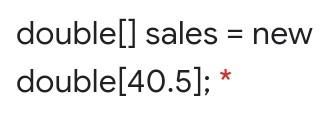 double[] sales = new double[40.5]; *